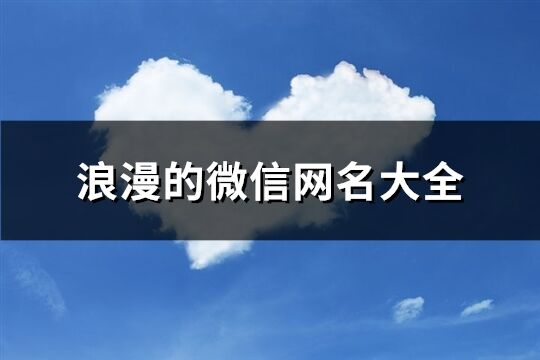 浪漫的微信网名大全